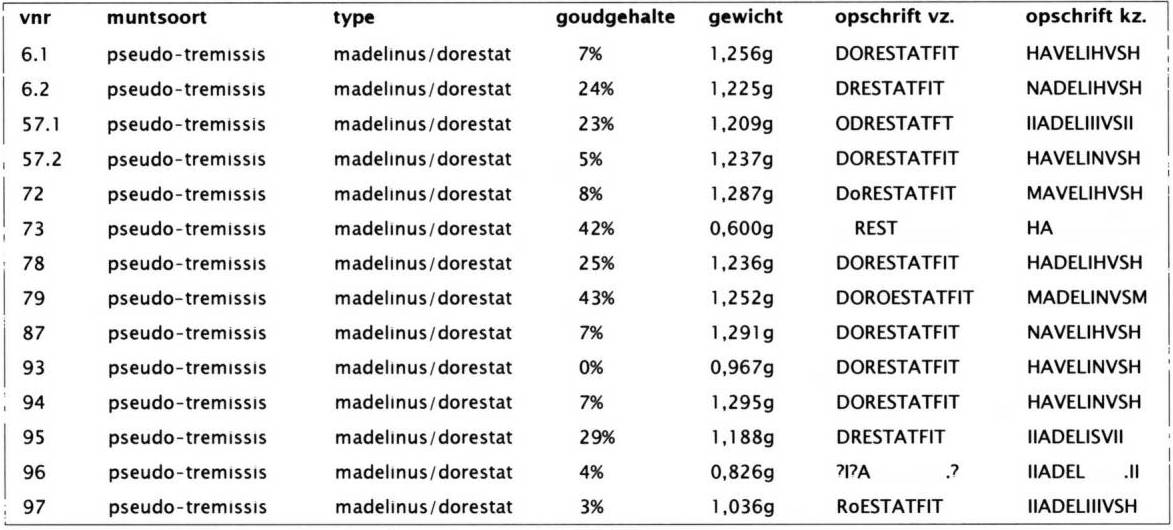 | vnr | muntsoort | type | goudgehalte | gewicht | opschrift vz. | opschrift kz. |
|---|---|---|---|---|---|---|
| 6.1 | pseudo-tremissis | madelinus/dorestat | 7% | 1,256g | DORESTATFIT | HAVELIHVSH |
| 6.2 | pseudo-tremissis | madelinus/dorestat | 24% | 1,225g | DRESTATFIT | NADELIHVSH |
| 57.1 | pseudo-tremissis | madelinus/dorestat | 23% | 1,209g | ODRESTATFT | IIADELIIIVSII |
| 57.2 | pseudo-tremissis | madelinus/dorestat | 5% | 1,237g | DORESTATFIT | HAVELINVSH |
| 72 | pseudo-tremissis | madelinus/dorestat | 8% | 1,287g | DoRESTATFIT | MAVELIHVSH |
| 73 | pseudo-tremissis | madelinus/dorestat | 42% | 0,600g | REST | HA |
| 78 | pseudo-tremissis | madelinus/dorestat | 25% | 1,236g | DORESTATFIT | HADELIHVSH |
| 79 | pseudo-tremissis | madelinus/dorestat | 43% | 1,252g | DOROESTATFIT | MADELINVSM |
| 87 | pseudo-tremissis | madelinus/dorestat | 7% | 1,291g | DORESTATFIT | NAVELIHVSH |
| 93 | pseudo-tremissis | madelinus/dorestat | 0% | 0,967g | DORESTATFIT | HAVELINVSH |
| 94 | pseudo-tremissis | madelinus/dorestat | 7% | 1,295g | DORESTATFIT | HAVELINVSH |
| 95 | pseudo-tremissis | madelinus/dorestat | 29% | 1,188g | DRESTATFIT | IIADELISVII |
| 96 | pseudo-tremissis | madelinus/dorestat | 4% | 0,826g | ?I?A .? | IIADEL .II |
| 97 | pseudo-tremissis | madelinus/dorestat | 3% | 1,036g | RoESTATFIT | IIADELIIIVSH |